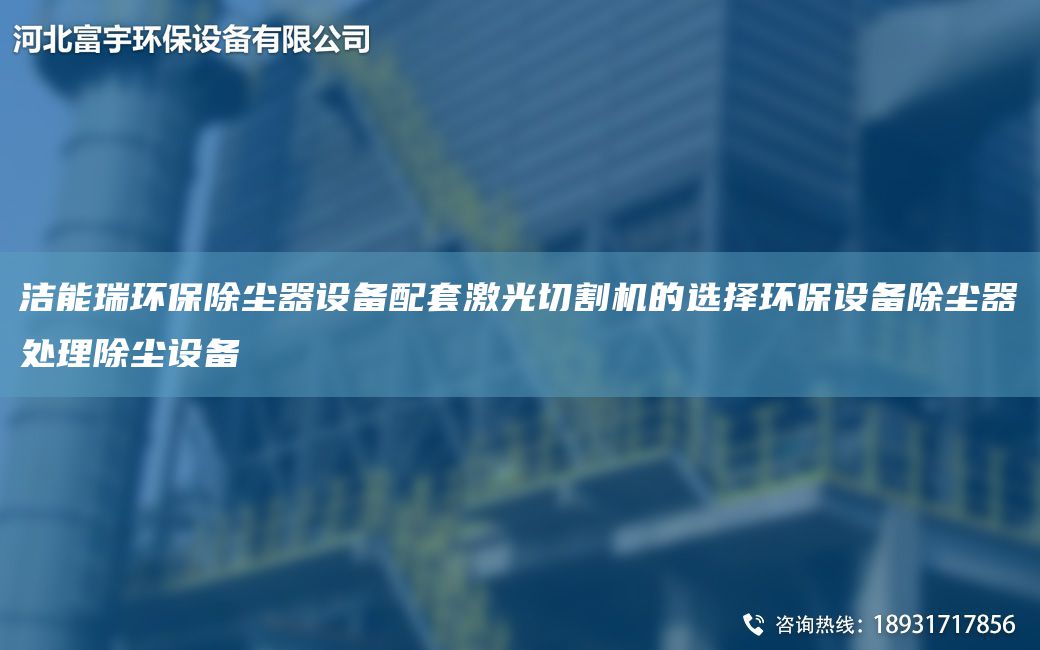 河北富宇环保设备有限公司

洁能瑞环保除尘器设备配套激光切割机的选择环保设备除尘器处理除尘设备

咨询热线：18931717856